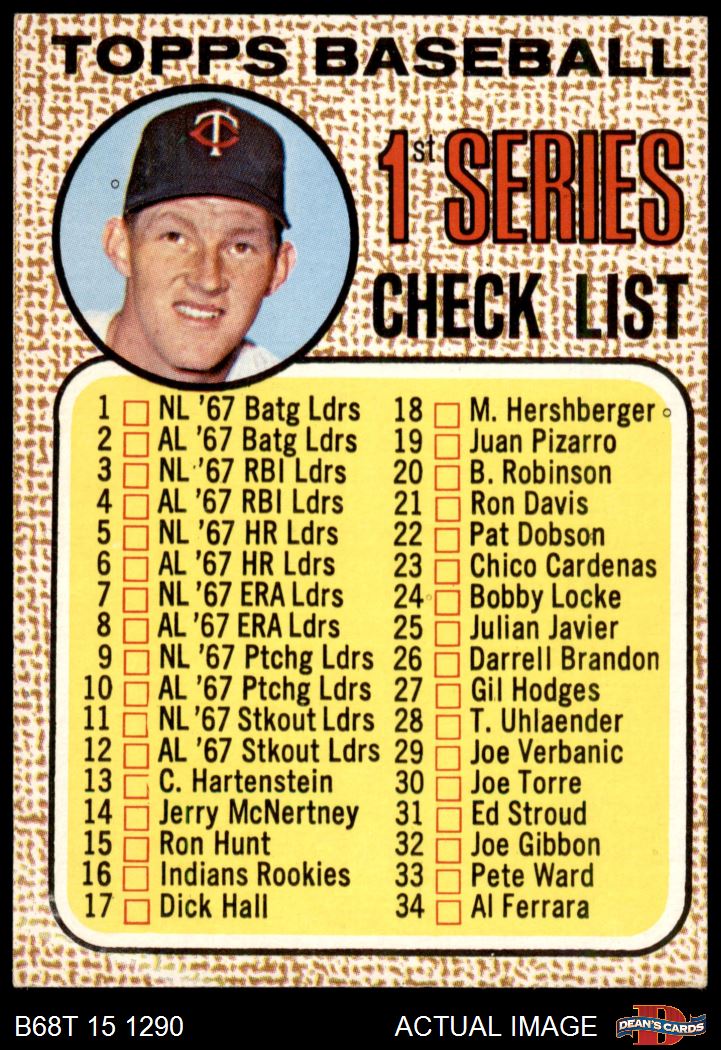 TOPPS BASEBALL

1st SERIES
CHECK LIST

1 ☐ NL '67 Batg Ldrs
2 ☐ AL '67 Batg Ldrs
3 ☐ NL '67 RBI Ldrs
4 ☐ AL '67 RBI Ldrs
5 ☐ NL '67 HR Ldrs
6 ☐ AL '67 HR Ldrs
7 ☐ NL '67 ERA Ldrs
8 ☐ AL '67 ERA Ldrs
9 ☐ NL '67 Ptchg Ldrs
10 ☐ AL '67 Ptchg Ldrs
11 ☐ NL '67 Stkout Ldrs
12 ☐ AL '67 Stkout Ldrs
13 ☐ C. Hartenstein
14 ☐ Jerry McNertney
15 ☐ Ron Hunt
16 ☐ Indians Rookies
17 ☐ Dick Hall

18 ☐ M. Hershberger
19 ☐ Juan Pizarro
20 ☐ B. Robinson
21 ☐ Ron Davis
22 ☐ Pat Dobson
23 ☐ Chico Cardenas
24 ☐ Bobby Locke
25 ☐ Julian Javier
26 ☐ Darrell Brandon
27 ☐ Gil Hodges
28 ☐ T. Uhlaender
29 ☐ Joe Verbanic
30 ☐ Joe Torre
31 ☐ Ed Stroud
32 ☐ Joe Gibbon
33 ☐ Pete Ward
34 ☐ Al Ferrara

B68T 15 1290
ACTUAL IMAGE
DEAN'S CARDS